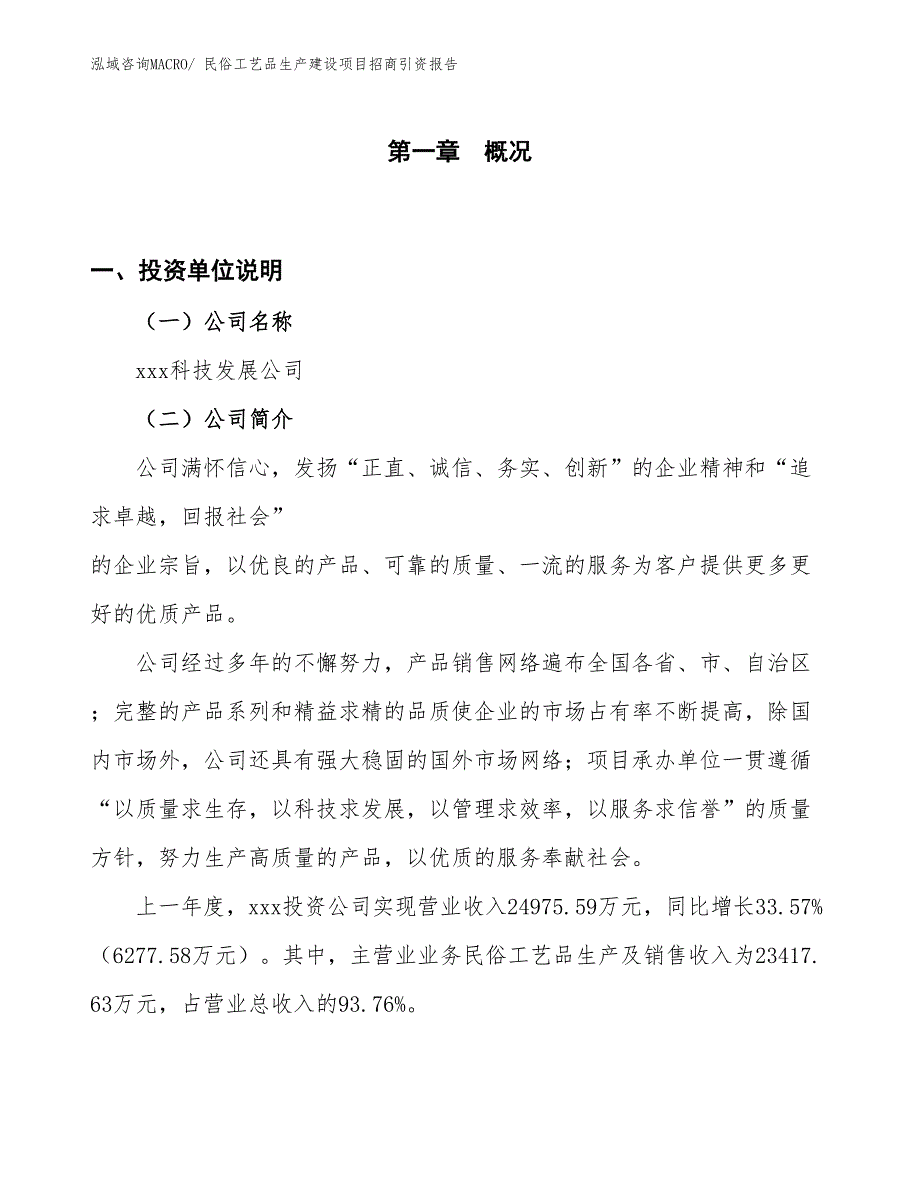 泓域咨询MACRO/ 民俗工艺品生产建设项目招商引资报告

第一章 概况

一、投资单位说明

（一）公司名称

xxx科技发展公司

（二）公司简介

公司满怀信心，发扬“正直、诚信、务实、创新”的企业精神和“追求卓越，回报社会”

的企业宗旨，以优良的产品、可靠的质量、一流的服务为客户提供更多更好的优质产品。

公司经过多年的不懈努力，产品销售网络遍布全国各省、市、自治区；完整的产品系列和精益求精的品质使企业的市场占有率不断提高，除国内市场外，公司还具有强大稳固的国外市场网络；项目承办单位一贯遵循“以质量求生存，以科技求发展，以管理求效率，以服务求信誉”的质量方针，努力生产高质量的产品，以优质的服务奉献社会。

上一年度，xxx投资公司实现营业收入24975.59万元，同比增长33.57%（6277.58万元）。其中，主营业业务民俗工艺品生产及销售收入为23417.63万元，占营业总收入的93.76%。